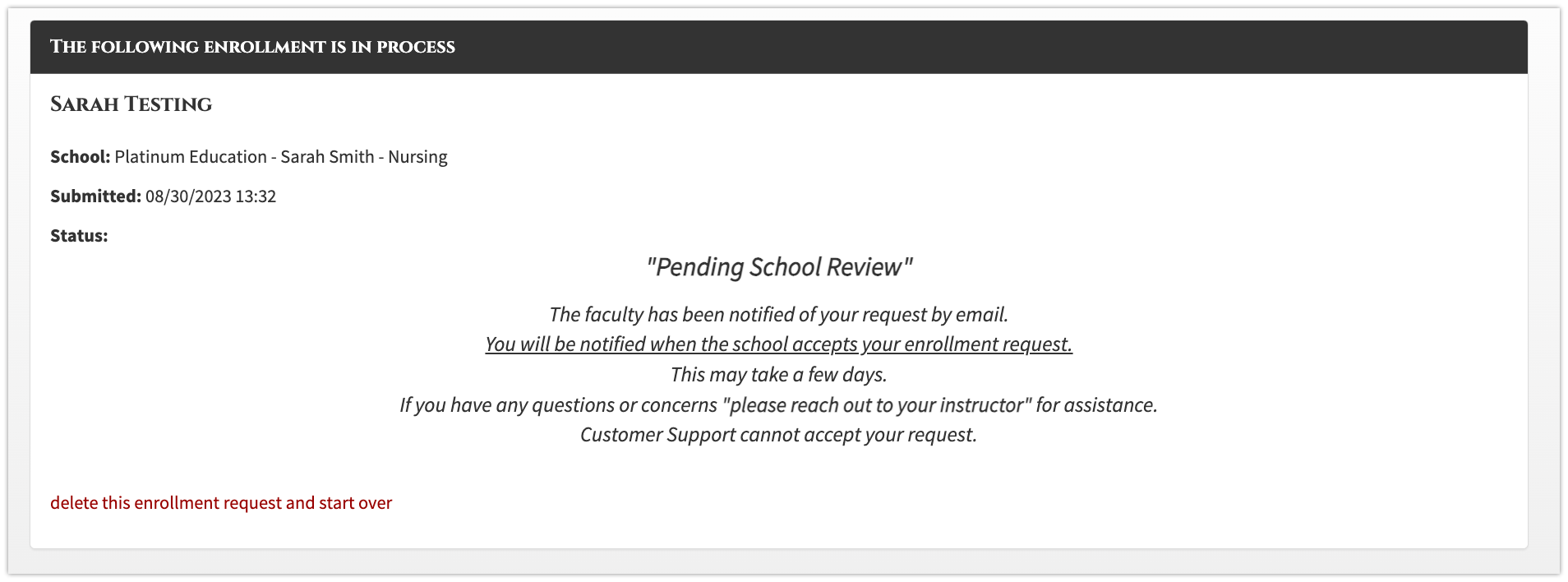 THE FOLLOWING ENROLLMENT IS IN PROCESS

SARAH TESTING

School: Platinum Education - Sarah Smith - Nursing

Submitted: 08/30/2023 13:32

Status:

"Pending School Review"

The faculty has been notified of your request by email.
You will be notified when the school accepts your enrollment request.
This may take a few days.
If you have any questions or concerns "please reach out to your instructor" for assistance.
Customer Support cannot accept your request.

delete this enrollment request and start over